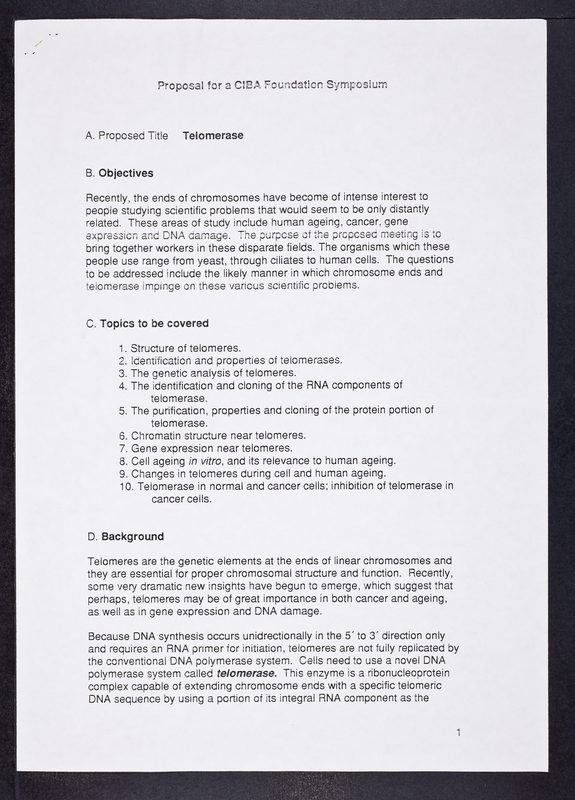 Proposal for a CIBA Foundation Symposium

A. Proposed Title Telomerase

B. Objectives

Recently, the ends of chromosomes have become of intense interest to people studying scientific problems that would seem to be only distantly related. These areas of study include human ageing, cancer, gene expression and DNA damage. The purpose of the proposed meeting is to bring together workers in these disparate fields. The organisms which these people use range from yeast, through ciliates to human cells. The questions to be addressed include the likely manner in which chromosome ends and telomerase impinge on these various scientific problems.

C. Topics to be covered

1. Structure of telomeres.
2. Identification and properties of telomerases.
3. The genetic analysis of telomeres.
4. The identification and cloning of the RNA components of telomerase.
5. The purification, properties and cloning of the protein portion of telomerase.
6. Chromatin structure near telomeres.
7. Gene expression near telomeres.
8. Cell ageing in vitro, and its relevance to human ageing.
9. Changes in telomeres during cell and human ageing.
10. Telomerase in normal and cancer cells; inhibition of telomerase in cancer cells.

D. Background

Telomeres are the genetic elements at the ends of linear chromosomes and they are essential for proper chromosomal structure and function. Recently, some very dramatic new insights have begun to emerge, which suggest that perhaps, telomeres may be of great importance in both cancer and ageing, as well as in gene expression and DNA damage.

Because DNA synthesis occurs unidirectionally in the 5´ to 3´ direction only and requires an RNA primer for initiation, telomeres are not fully replicated by the conventional DNA polymerase system. Cells need to use a novel DNA polymerase system called telomerase. This enzyme is a ribonucleoprotein complex capable of extending chromosome ends with a specific telomeric DNA sequence by using a portion of its integral RNA component as the

1